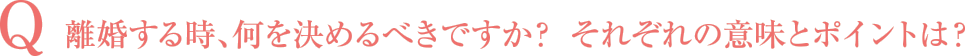 Q 離婚する時、何を決めるべきですか？ それぞれの意味とポイントは？